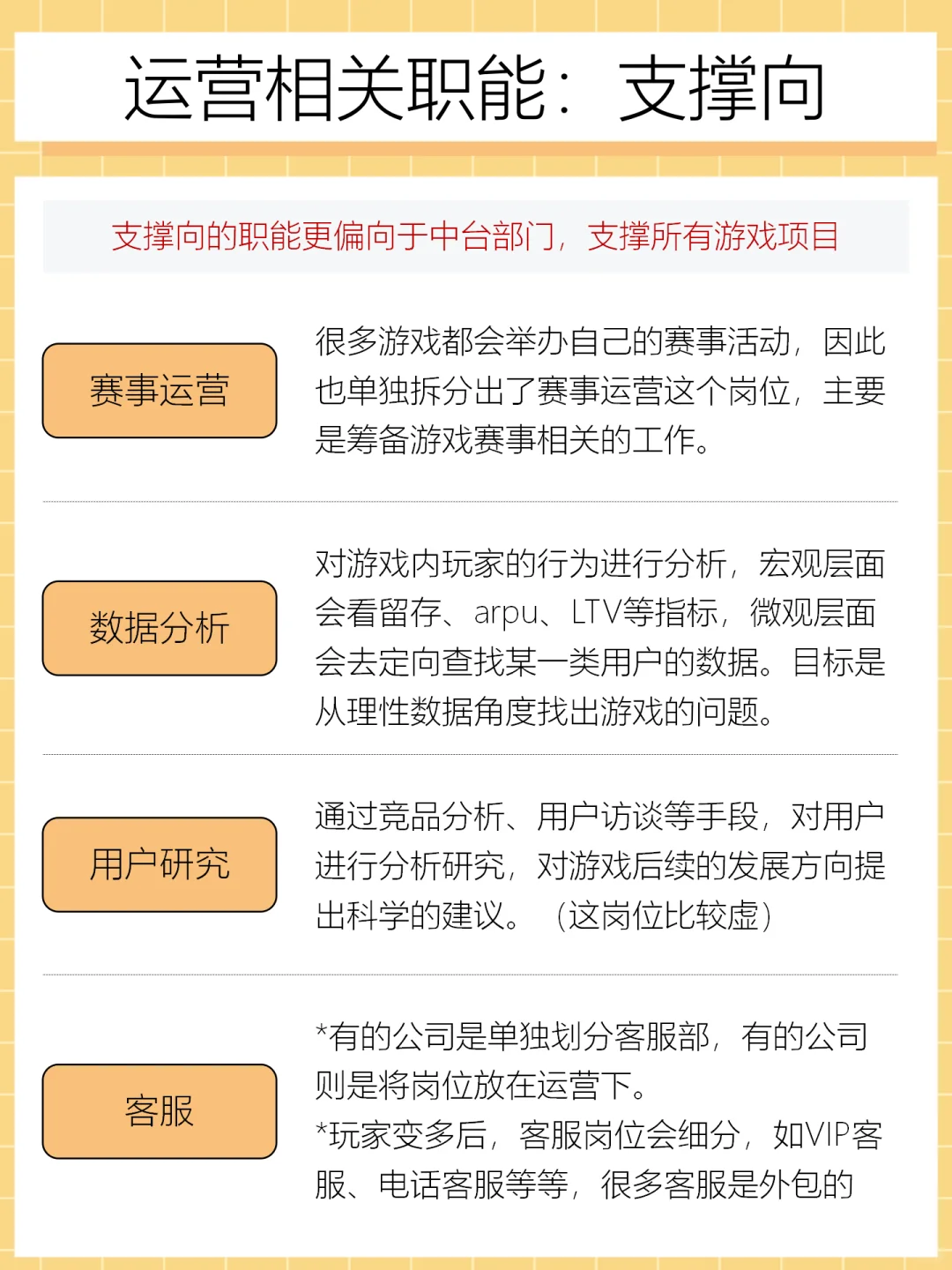 运营相关职能：支撑向

支撑向的职能更偏向于中台部门，支撑所有游戏项目

赛事运营

很多游戏都会举办自己的赛事活动，因此也单独拆分出了赛事运营这个岗位，主要是筹备游戏赛事相关的工作。

数据分析

对游戏内玩家的行为进行分析，宏观层面会看留存、arpu、LTV等指标，微观层面会去定向查找某一类用户的数据。目标是从理性数据角度找出游戏的问题。

用户研究

通过竞品分析、用户访谈等手段，对用户进行分析研究，对游戏后续的发展方向提出科学的建议。（这岗位比较虚）

客服

*有的公司是单独划分客服部，有的公司则是将岗位放在运营下。
*玩家变多后，客服岗位会细分，如VIP客服、电话客服等等，很多客服是外包的